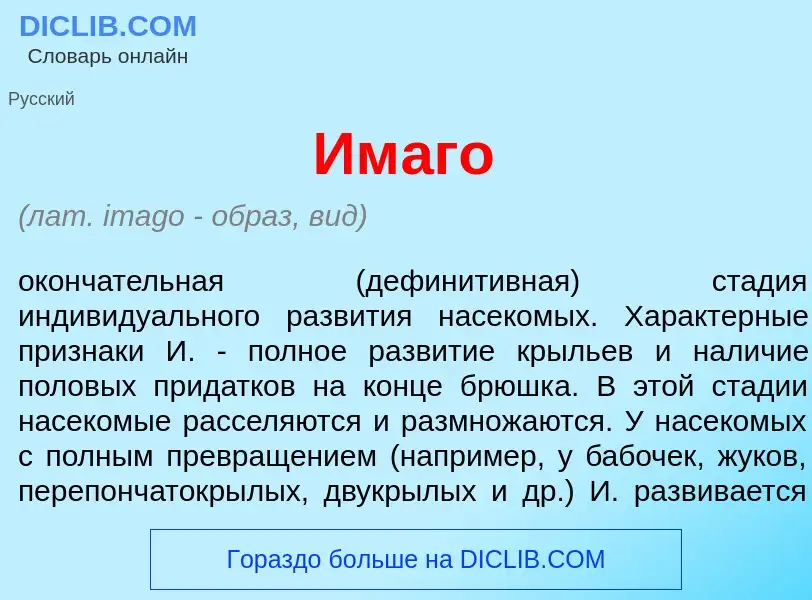 DICLIB.COM
Словарь онлайн

Русский

Имаго

(лат. imago - образ, вид)

окончательная (дефинитивная) стадия индивидуального развития насекомых. Характерные признаки И. - полное развитие крыльев и наличие половых придатков на конце брюшка. В этой стадии насекомые расселяются и размножаются. У насекомых с полным превращением (например, у бабочек, жуков, перепончатокрылых, двукрылых и др.) И. развивается

Гораздо больше на DICLIB.COM